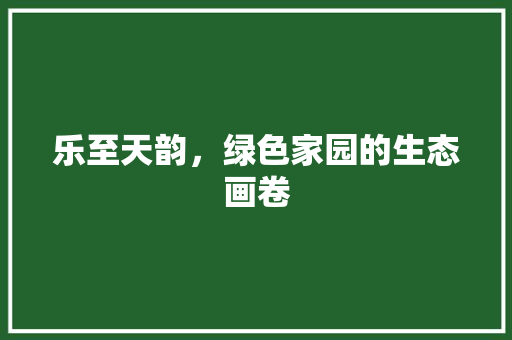 乐至天韵，绿色家园的生态画卷